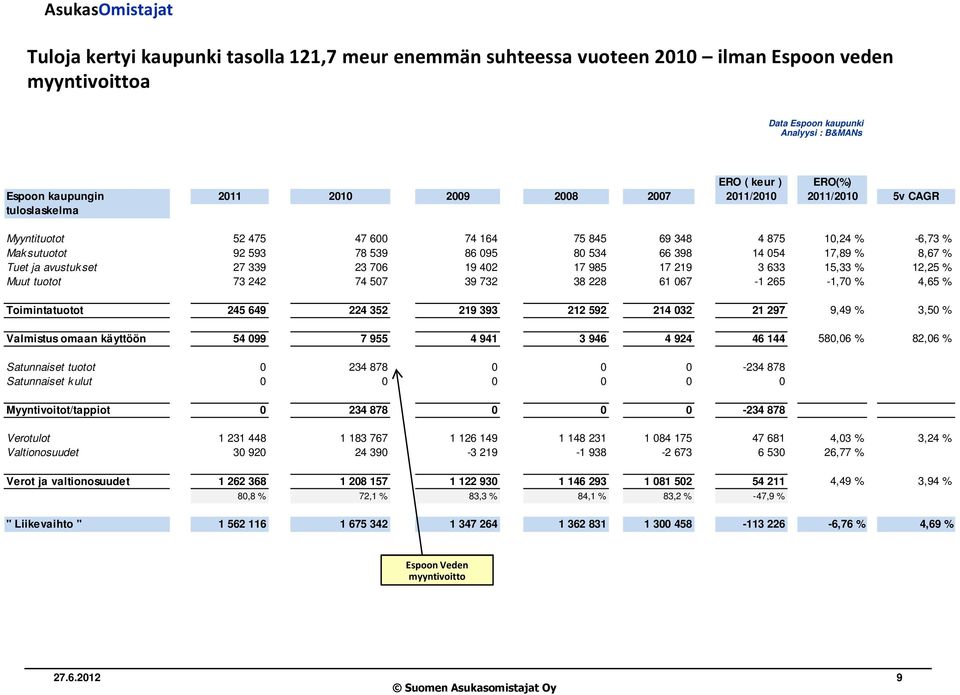 AsukasOmistajat

Tuloja kertyi kaupunki tasolla 121,7 meur enemmän suhteessa vuoteen 2010 – ilman Espoon veden myyntivoittoa

Data Espoon kaupunki
Analyysi : B&MANs

| Espoon kaupungin tuloslaskelma | 2011 | 2010 | 2009 | 2008 | 2007 | ERO ( keur ) 2011/2010 | ERO(%) 2011/2010 | 5v CAGR |
|---|---|---|---|---|---|---|---|---|
| Myyntituotot | 52 475 | 47 600 | 74 164 | 75 845 | 69 348 | 4 875 | 10,24 % | -6,73 % |
| Maksutuotot | 92 593 | 78 539 | 86 095 | 80 534 | 66 398 | 14 054 | 17,89 % | 8,67 % |
| Tuet ja avustukset | 27 339 | 23 706 | 19 402 | 17 985 | 17 219 | 3 633 | 15,33 % | 12,25 % |
| Muut tuotot | 73 242 | 74 507 | 39 732 | 38 228 | 61 067 | -1 265 | -1,70 % | 4,65 % |
| Toimintatuotot | 245 649 | 224 352 | 219 393 | 212 592 | 214 032 | 21 297 | 9,49 % | 3,50 % |
| Valmistus omaan käyttöön | 54 099 | 7 955 | 4 941 | 3 946 | 4 924 | 46 144 | 580,06 % | 82,06 % |
| Satunnaiset tuotot | 0 | 234 878 | 0 | 0 | 0 | -234 878 | | |
| Satunnaiset kulut | 0 | 0 | 0 | 0 | 0 | 0 | | |
| Myyntivoitot/tappiot | 0 | 234 878 | 0 | 0 | 0 | -234 878 | | |
| Verotulot | 1 231 448 | 1 183 767 | 1 126 149 | 1 148 231 | 1 084 175 | 47 681 | 4,03 % | 3,24 % |
| Valtionosuudet | 30 920 | 24 390 | -3 219 | -1 938 | -2 673 | 6 530 | 26,77 % | |
| Verot ja valtionosuudet | 1 262 368 | 1 208 157 | 1 122 930 | 1 146 293 | 1 081 502 | 54 211 | 4,49 % | 3,94 % |
| | 80,8 % | 72,1 % | 83,3 % | 84,1 % | 83,2 % | -47,9 % | | |
| " Liikevaihto " | 1 562 116 | 1 675 342 | 1 347 264 | 1 362 831 | 1 300 458 | -113 226 | -6,76 % | 4,69 % |

Espoon Veden myyntivoitto

27.6.2012
© Suomen Asukasomistajat Oy
9